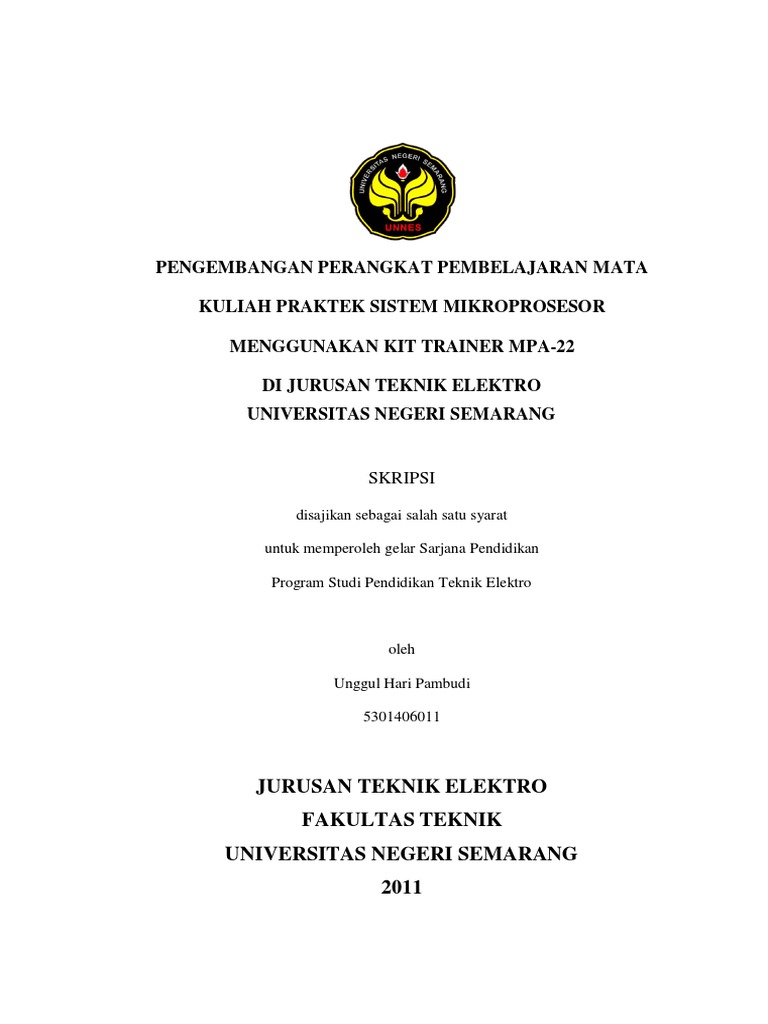 UNIVERSITAS NEGERI SEMARANG
UNNES

PENGEMBANGAN PERANGKAT PEMBELAJARAN MATA KULIAH PRAKTEK SISTEM MIKROPROSESOR MENGGUNAKAN KIT TRAINER MPA-22 DI JURUSAN TEKNIK ELEKTRO UNIVERSITAS NEGERI SEMARANG

SKRIPSI

disajikan sebagai salah satu syarat
untuk memperoleh gelar Sarjana Pendidikan
Program Studi Pendidikan Teknik Elektro

oleh

Unggul Hari Pambudi

5301406011

JURUSAN TEKNIK ELEKTRO
FAKULTAS TEKNIK
UNIVERSITAS NEGERI SEMARANG
2011